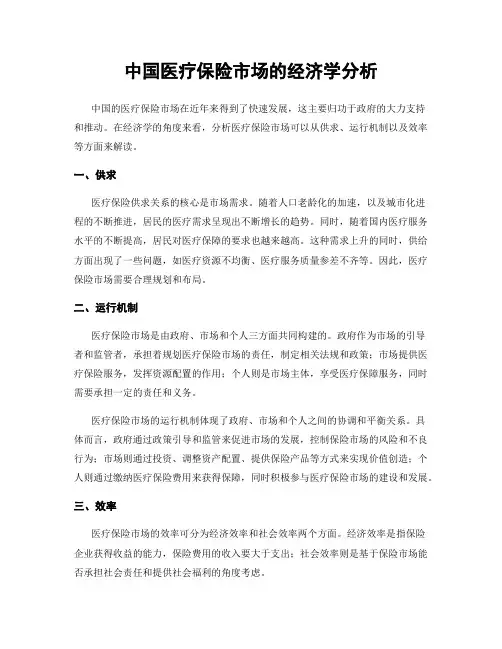 中国医疗保险市场的经济学分析

中国的医疗保险市场在近年来得到了快速发展，这主要归功于政府的大力支持和推动。在经济学的角度来看，分析医疗保险市场可以从供求、运行机制以及效率等方面来解读。

一、供求

医疗保险供求关系的核心是市场需求。随着人口老龄化的加速，以及城市化进程的不断推进，居民的医疗需求呈现出不断增长的趋势。同时，随着国内医疗服务水平的不断提高，居民对医疗保障的要求也越来越高。这种需求上升的同时，供给方面出现了一些问题，如医疗资源不均衡、医疗服务质量参差不齐等。因此，医疗保险市场需要合理规划和布局。

二、运行机制

医疗保险市场是由政府、市场和个人三方面共同构建的。政府作为市场的引导者和监管者，承担着规划医疗保险市场的责任，制定相关法规和政策；市场提供医疗保险服务，发挥资源配置的作用；个人则是市场主体，享受医疗保障服务，同时需要承担一定的责任和义务。

医疗保险市场的运行机制体现了政府、市场和个人之间的协调和平衡关系。具体而言，政府通过政策引导和监管来促进市场的发展，控制保险市场的风险和不良行为；市场则通过投资、调整资产配置、提供保险产品等方式来实现价值创造；个人则通过缴纳医疗保险费用来获得保障，同时积极参与医疗保险市场的建设和发展。

三、效率

医疗保险市场的效率可分为经济效率和社会效率两个方面。经济效率是指保险企业获得收益的能力，保险费用的收入要大于支出；社会效率则是基于保险市场能否承担社会责任和提供社会福利的角度考虑。